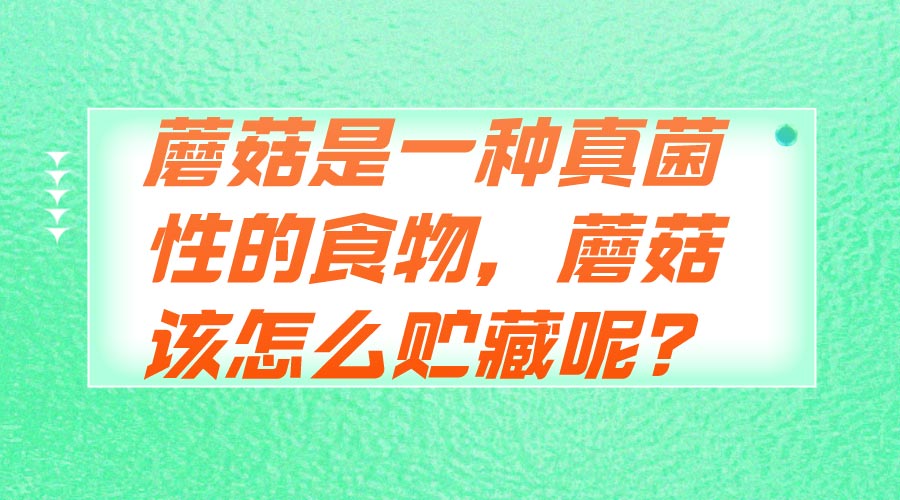 蘑菇是一种真菌性的食物，蘑菇该怎么贮藏呢？